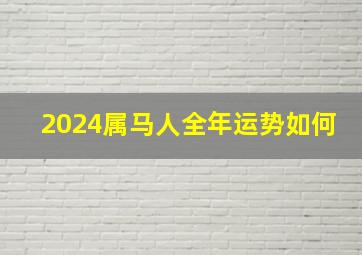 2024属马人全年运势如何